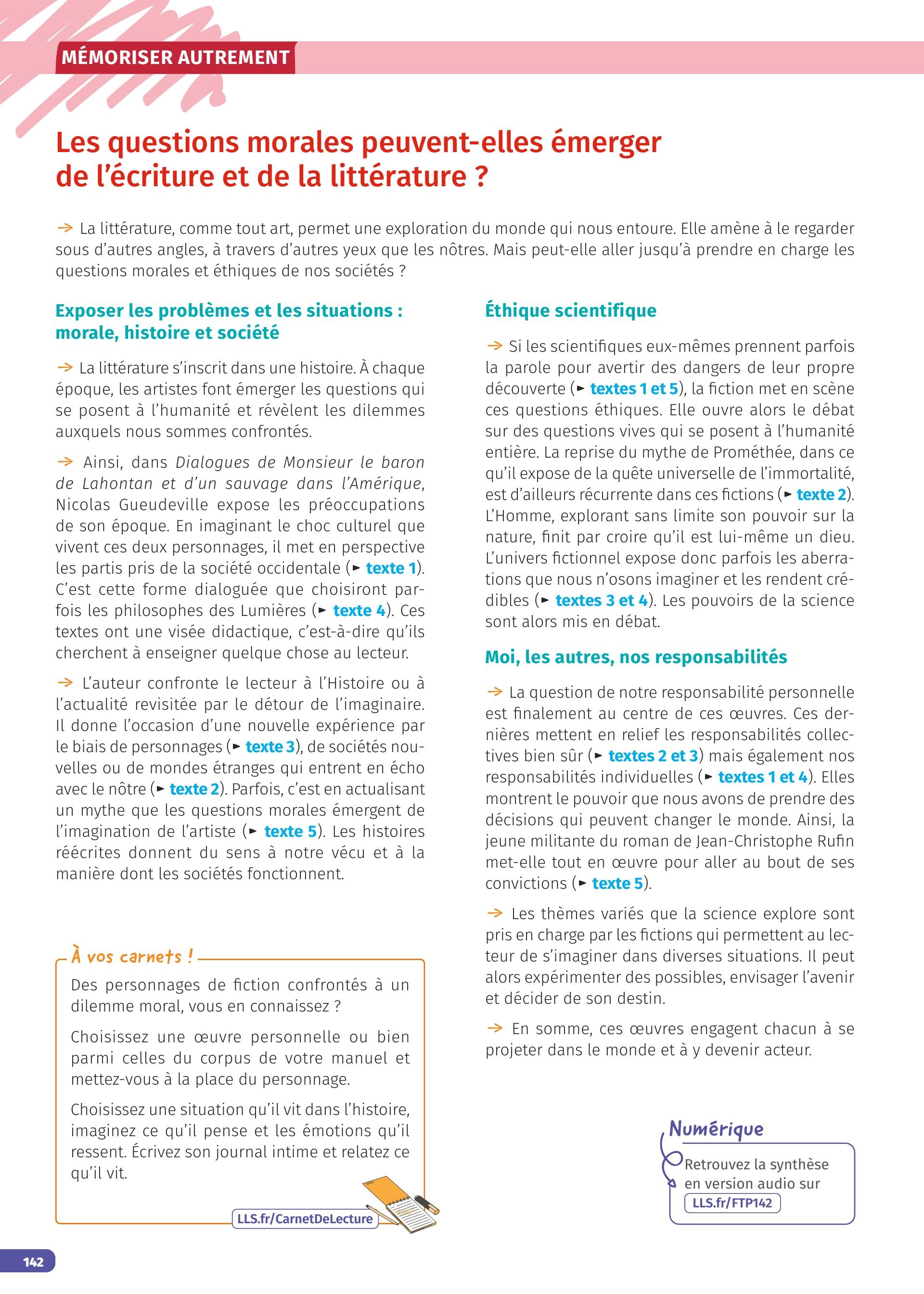 MÉMORISER AUTREMENT

Les questions morales peuvent-elles émerger de l'écriture et de la littérature ?

→ La littérature, comme tout art, permet une exploration du monde qui nous entoure. Elle amène à le regarder sous d'autres angles, à travers d'autres yeux que les nôtres. Mais peut-elle aller jusqu'à prendre en charge les questions morales et éthiques de nos sociétés ?

Exposer les problèmes et les situations : morale, histoire et société

→ La littérature s'inscrit dans une histoire. À chaque époque, les artistes font émerger les questions qui se posent à l'humanité et révèlent les dilemmes auxquels nous sommes confrontés.

→ Ainsi, dans Dialogues de Monsieur le baron de Lahontan et d'un sauvage dans l'Amérique, Nicolas Gueudeville expose les préoccupations de son époque. En imaginant le choc culturel que vivent ces deux personnages, il met en perspective les partis pris de la société occidentale (► texte 1). C'est cette forme dialoguée que choisiront parfois les philosophes des Lumières (► texte 4). Ces textes ont une visée didactique, c'est-à-dire qu'ils cherchent à enseigner quelque chose au lecteur.

→ L'auteur confronte le lecteur à l'Histoire ou à l'actualité revisitée par le détour de l'imaginaire. Il donne l'occasion d'une nouvelle expérience par le biais de personnages (► texte 3), de sociétés nouvelles ou de mondes étranges qui entrent en écho avec le nôtre (► texte 2). Parfois, c'est en actualisant un mythe que les questions morales émergent de l'imagination de l'artiste (► texte 5). Les histoires réécrites donnent du sens à notre vécu et à la manière dont les sociétés fonctionnent.

À vos carnets !
Des personnages de fiction confrontés à un dilemme moral, vous en connaissez ?

Choisissez une œuvre personnelle ou bien parmi celles du corpus de votre manuel et mettez-vous à la place du personnage.

Choisissez une situation qu'il vit dans l'histoire, imaginez ce qu'il pense et les émotions qu'il ressent. Écrivez son journal intime et relatez ce qu'il vit.

LLS.fr/CarnetDeLecture

Éthique scientifique

→ Si les scientifiques eux-mêmes prennent parfois la parole pour avertir des dangers de leur propre découverte (► textes 1 et 5), la fiction met en scène ces questions éthiques. Elle ouvre alors le débat sur des questions vives qui se posent à l'humanité entière. La reprise du mythe de Prométhée, dans ce qu'il expose de la quête universelle de l'immortalité, est d'ailleurs récurrente dans ces fictions (► texte 2). L'Homme, explorant sans limite son pouvoir sur la nature, finit par croire qu'il est lui-même un dieu. L'univers fictionnel expose donc parfois les aberrations que nous n'osons imaginer et les rendent crédibles (► textes 3 et 4). Les pouvoirs de la science sont alors mis en débat.

Moi, les autres, nos responsabilités

→ La question de notre responsabilité personnelle est finalement au centre de ces œuvres. Ces dernières mettent en relief les responsabilités collectives bien sûr (► textes 2 et 3) mais également nos responsabilités individuelles (► textes 1 et 4). Elles montrent le pouvoir que nous avons de prendre des décisions qui peuvent changer le monde. Ainsi, la jeune militante du roman de Jean-Christophe Rufin met-elle tout en œuvre pour aller au bout de ses convictions (► texte 5).

→ Les thèmes variés que la science explore sont pris en charge par les fictions qui permettent au lecteur de s'imaginer dans diverses situations. Il peut alors expérimenter des possibles, envisager l'avenir et décider de son destin.

→ En somme, ces œuvres engagent chacun à se projeter dans le monde et à y devenir acteur.

Numérique
Retrouvez la synthèse en version audio sur LLS.fr/FTP142

142